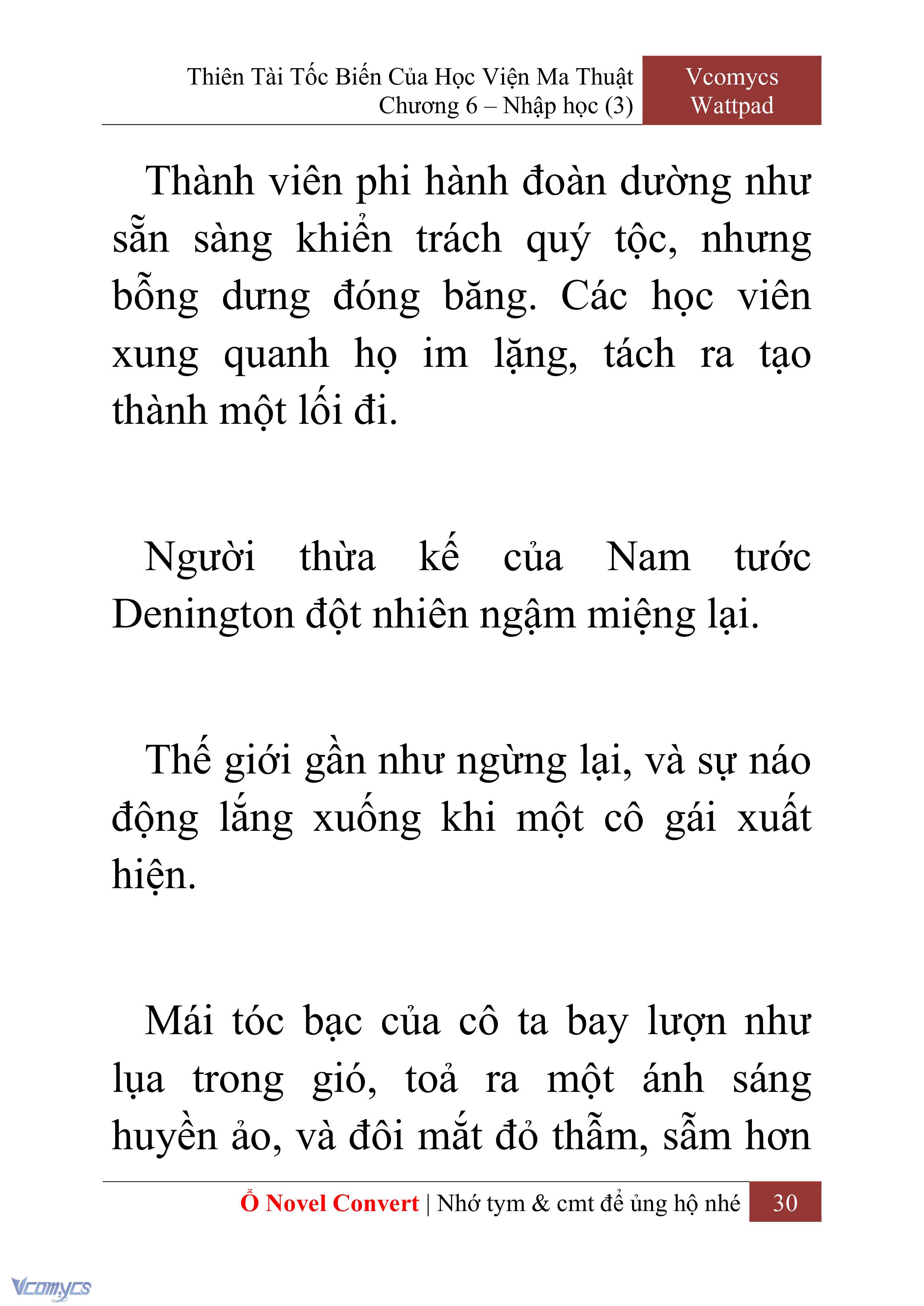 Thiên Tài Tốc Biến Của Học Viện Ma Thuật
Chương 6 – Nhập học (3)

Vcomycs
Wattpad

Thành viên phi hành đoàn dường như sẵn sàng khiển trách quý tộc, nhưng bỗng dưng đóng băng. Các học viên xung quanh họ im lặng, tách ra tạo thành một lối đi.

Người thừa kế của Nam tước Denington đột nhiên ngậm miệng lại.

Thế giới gần như ngừng lại, và sự náo động lắng xuống khi một cô gái xuất hiện.

Mái tóc bạc của cô ta bay lượn như lụa trong gió, toả ra một ánh sáng huyền ảo, và đôi mắt đỏ thẫm, sẫm hơn

Ổ Novel Convert | Nhớ tym & cmt để ủng hộ nhé 30

Vcomycs